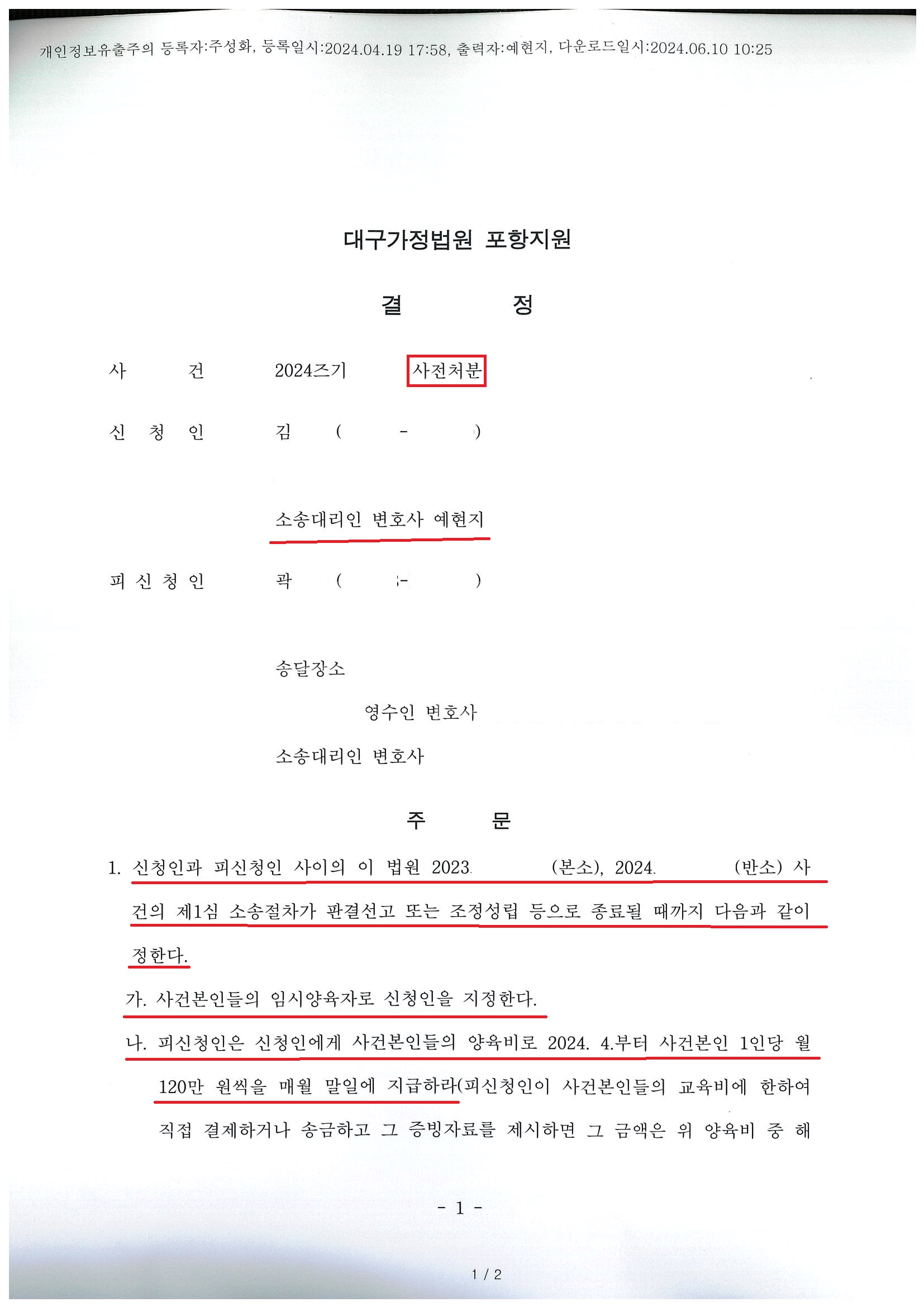 개인정보유출주의 등록자:주성화, 등록일시:2024.04.19 17:58, 출력자:예현지, 다운로드일시:2024.06.10 10:25

대구가정법원 포항지원

결 정

사 건 2024즈기 사전처분

신 청 인 김 ( - )

소송대리인 변호사 예현지

피 신 청 인 곽 ( - )

송달장소

영수인 변호사

소송대리인 변호사

주 문

1. 신청인과 피신청인 사이의 이 법원 2023 (본소), 2024 (반소) 사건의 제1심 소송절차가 판결선고 또는 조정성립 등으로 종료될 때까지 다음과 같이 정한다.

가. 사건본인들의 임시양육자로 신청인을 지정한다.

나. 피신청인은 신청인에게 사건본인들의 양육비로 2024. 4.부터 사건본인 1인당 월 120만 원씩을 매월 말일에 지급하라(피신청인이 사건본인들의 교육비에 한하여 직접 결제하거나 송금하고 그 증빙자료를 제시하면 그 금액은 위 양육비 중 해

- 1 -

1 / 2